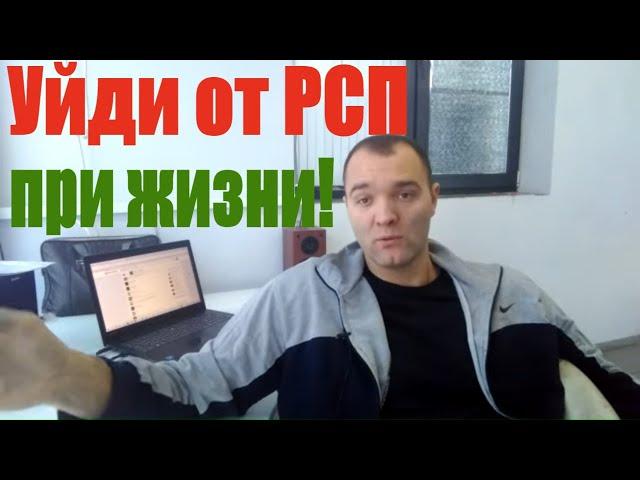 Уйди от РСП
при жизни!